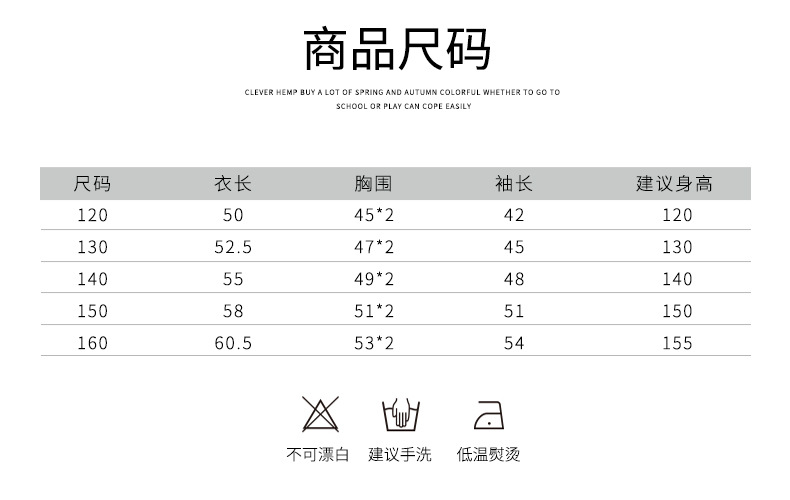 商品尺码

CLEVER HEMP BUY A LOT OF SPRING AND AUTUMN COLORFUL WHETHER TO GO TO SCHOOL OR PLAY CAN COPE EASILY

| 尺码 | 衣长 | 胸围 | 袖长 | 建议身高 |
|---|---|---|---|---|
| 120 | 50 | 45*2 | 42 | 120 |
| 130 | 52.5 | 47*2 | 45 | 130 |
| 140 | 55 | 49*2 | 48 | 140 |
| 150 | 58 | 51*2 | 51 | 150 |
| 160 | 60.5 | 53*2 | 54 | 155 |

不可漂白 建议手洗 低温熨烫